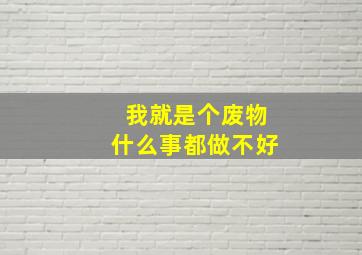 我就是个废物
什么事都做不好